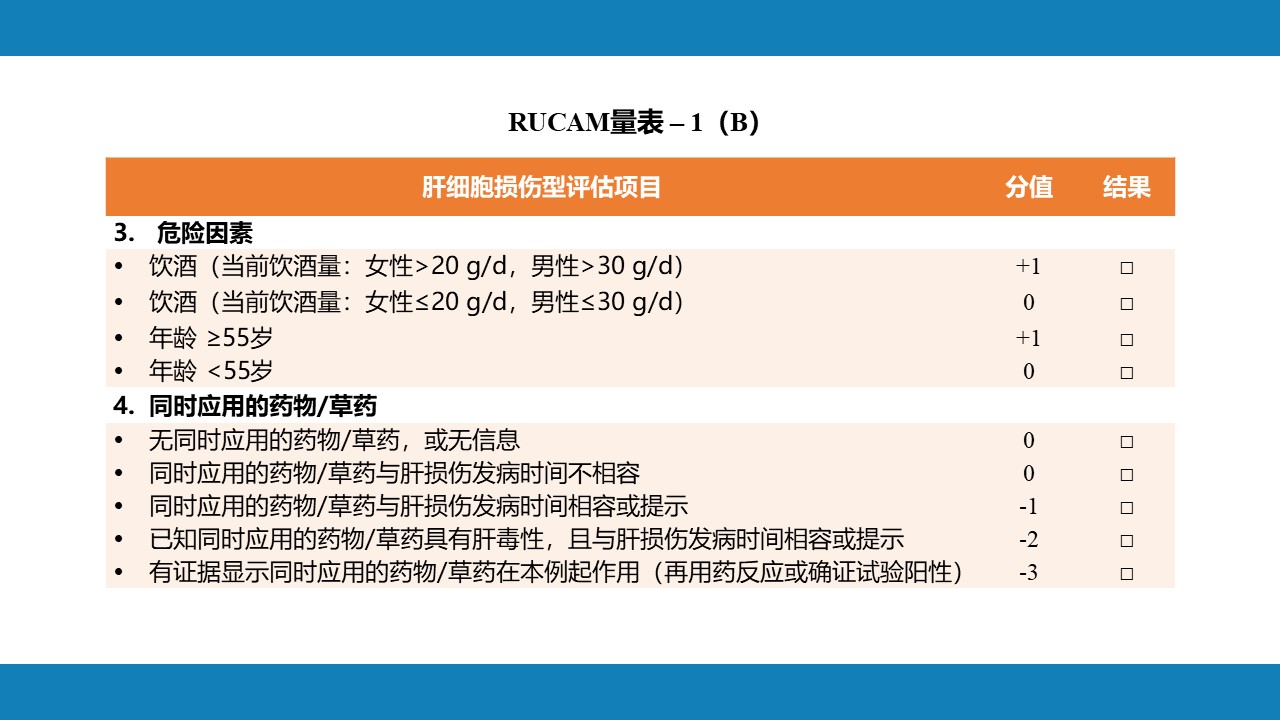 RUCAM量表 – 1（B）

| 肝细胞损伤型评估项目 | 分值 | 结果 |
|---|---|---|
| 3. 危险因素 | | |
| • 饮酒（当前饮酒量：女性>20 g/d，男性>30 g/d） | +1 | □ |
| • 饮酒（当前饮酒量：女性≤20 g/d，男性≤30 g/d） | 0 | □ |
| • 年龄 ≥55岁 | +1 | □ |
| • 年龄 <55岁 | 0 | □ |
| 4. 同时应用的药物/草药 | | |
| • 无同时应用的药物/草药，或无信息 | 0 | □ |
| • 同时应用的药物/草药与肝损伤发病时间不相容 | 0 | □ |
| • 同时应用的药物/草药与肝损伤发病时间相容或提示 | -1 | □ |
| • 已知同时应用的药物/草药具有肝毒性，且与肝损伤发病时间相容或提示 | -2 | □ |
| • 有证据显示同时应用的药物/草药在本例起作用（再用药反应或确证试验阳性） | -3 | □ |